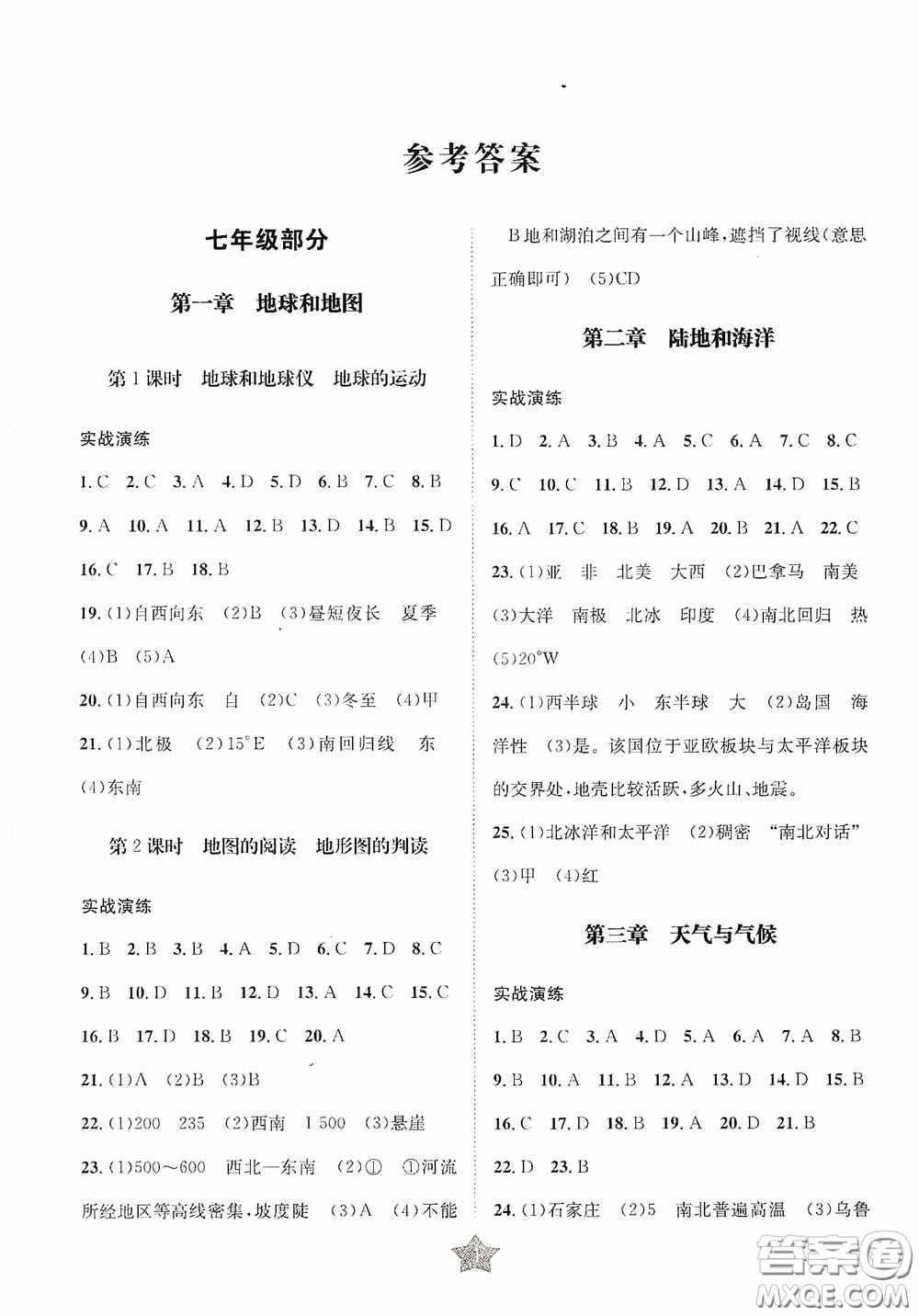 参考答案

七年级部分

第一章　地球和地图

第1课时　地球和地球仪　地球的运动

实战演练

1. C　2. C　3. A　4. D　5. D　6. B　7. C　8. B
9. A　10. A　11. A　12. B　13. D　14. B　15. D
16. C　17. B　18. B
19. (1)自西向东　(2)B　(3)昼短夜长　夏季　(4)B　(5)A
20. (1)自西向东　白　(2)C　(3)冬至　(4)甲
21. (1)北极　(2)15°E　(3)南回归线　东　(4)东南

第2课时　地图的阅读　地形图的判读

实战演练

1. B　2. B　3. B　4. A　5. D　6. C　7. D　8. C
9. B　10. D　11. B　12. D　13. A　14. C　15. C
16. B　17. D　18. B　19. C　20. A
21. (1)A　(2)B　(3)B
22. (1)200　235　(2)西南　1 500　(3)悬崖
23. (1)500～600　西北—东南　(2)①　①河流所经地区等高线密集，坡度陡　(3)A　(4)不能　B地和湖泊之间有一个山峰，遮挡了视线（意思正确即可）　(5)CD

第二章　陆地和海洋

实战演练

1. D　2. A　3. B　4. A　5. C　6. A　7. C　8. C
9. C　10. C　11. B　12. D　13. A　14. D　15. B
16. A　17. C　18. B　19. A　20. B　21. A　22. C
23. (1)亚　非　北美　大西　(2)巴拿马　南美　(3)大洋　南极　北冰　印度　(4)南北回归　热　(5)20°W
24. (1)西半球　小　东半球　大　(2)岛国　海洋性　(3)是。该国位于亚欧板块与太平洋板块的交界处，地壳比较活跃，多火山、地震。
25. (1)北冰洋和太平洋　(2)稠密　"南北对话"　(3)甲　(4)红

第三章　天气与气候

实战演练

1. B　2. C　3. A　4. D　5. A　6. A　7. A　8. B
9. B　10. A　11. B　12. A　13. D　14. D　15. B
16. C　17. D　18. B　19. A　20. D　21. B
22. D　23. B
24. (1)石家庄　(2)5　南北普遍高温　(3)乌鲁

1

答案圈
MXQE.COM